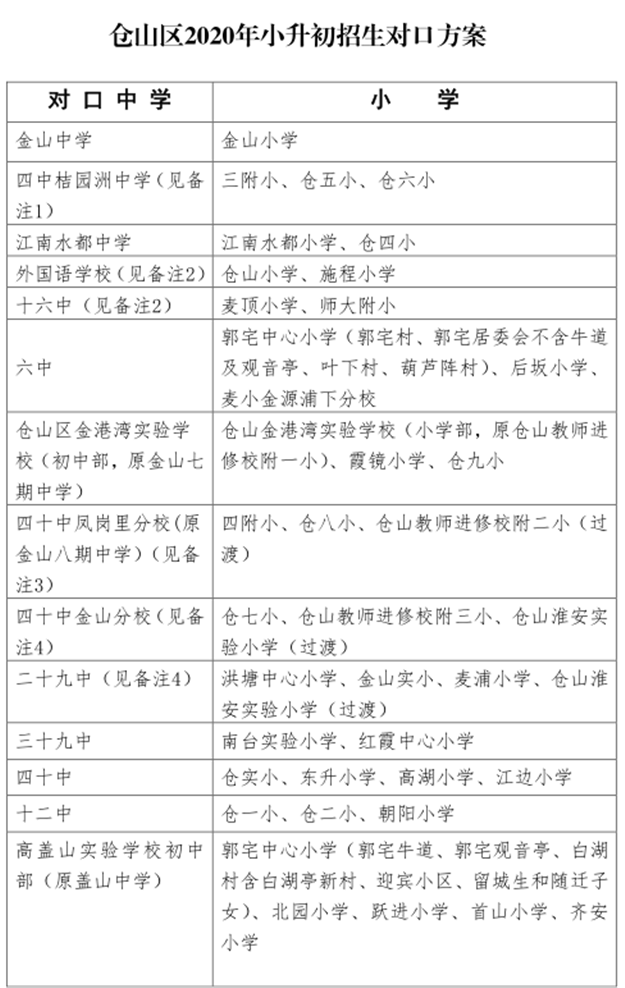 仓山区2020年小升初招生对口方案

| 对口中学 | 小学 |
|---|---|
| 金山中学 | 金山小学 |
| 四中桔园洲中学（见备注1） | 三附小、仓五小、仓六小 |
| 江南水都中学 | 江南水都小学、仓四小 |
| 外国语学校（见备注2） | 仓山小学、施程小学 |
| 十六中（见备注2） | 麦顶小学、师大附小 |
| 六中 | 郭宅中心小学（郭宅村、郭宅居委会不含牛道及观音亭、叶下村、葫芦阵村）、后坂小学、麦小金源浦下分校 |
| 仓山区金港湾实验学校（初中部，原金山七期中学） | 仓山金港湾实验学校（小学部，原仓山教师进修校附一小）、霞镜小学、仓九小 |
| 四十中凤岗里分校（原金山八期中学）（见备注3） | 四附小、仓八小、仓山教师进修校附二小（过渡） |
| 四十中金山分校（见备注4） | 仓七小、仓山教师进修校附三小、仓山淮安实验小学（过渡） |
| 二十九中（见备注4） | 洪塘中心小学、金山实小、麦浦小学、仓山淮安实验小学（过渡） |
| 三十九中 | 南台实验小学、红霞中心小学 |
| 四十中 | 仓实小、东升小学、高湖小学、江边小学 |
| 十二中 | 仓一小、仓二小、朝阳小学 |
| 高盖山实验学校初中部（原盖山中学） | 郭宅中心小学（郭宅牛道、郭宅观音亭、白湖村含白湖亭新村、迎宾小区、留城生和随迁子女）、北园小学、跃进小学、首山小学、齐安小学 |